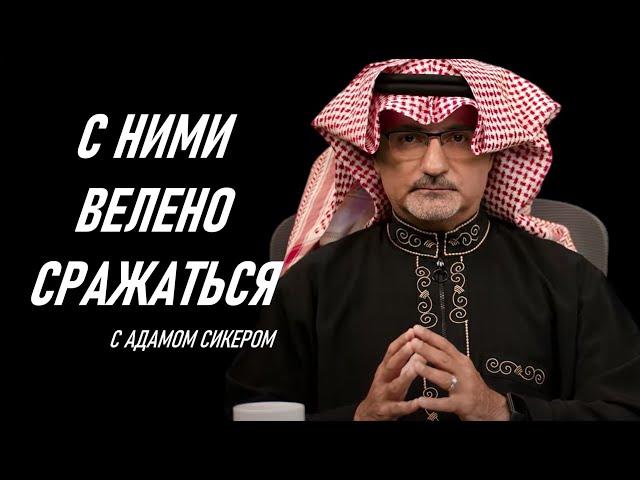 С НИМИ ВЕЛЕНО СРАЖАТЬСЯ

С АДАМОМ СИКЕРОМ